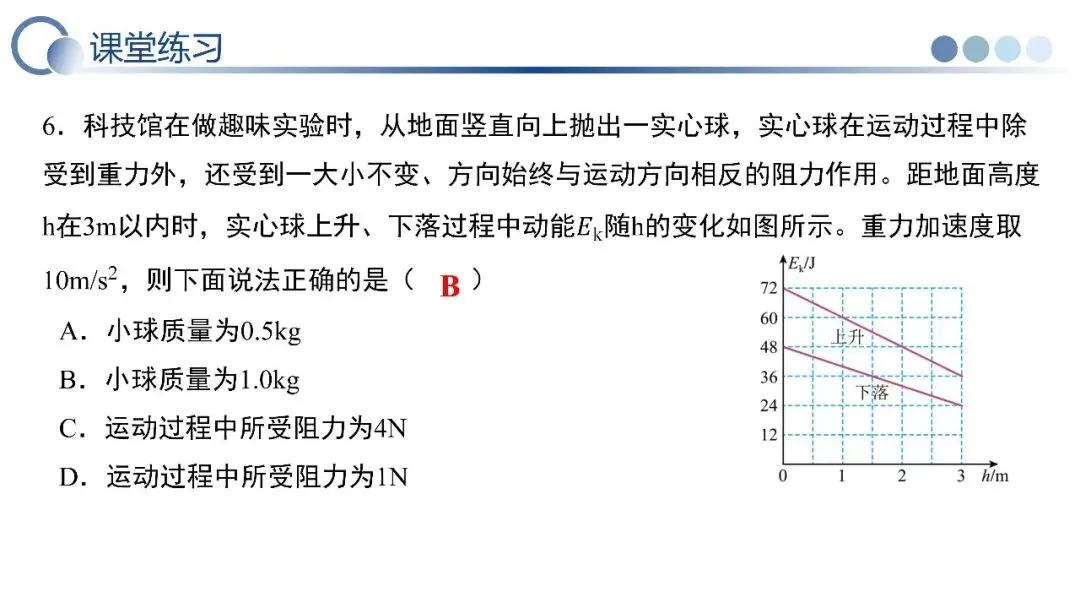 课堂练习

6．科技馆在做趣味实验时，从地面竖直向上抛出一实心球，实心球在运动过程中除受到重力外，还受到一大小不变、方向始终与运动方向相反的阻力作用。距地面高度h在3m以内时，实心球上升、下落过程中动能$E_k$随h的变化如图所示。重力加速度取$10m/s^2$，则下面说法正确的是（ B ）

A．小球质量为0.5kg
B．小球质量为1.0kg
C．运动过程中所受阻力为4N
D．运动过程中所受阻力为1N

$E_k$/J
72
60
48
36
24
12
0
1
2
3
$h$/m
上升
下落